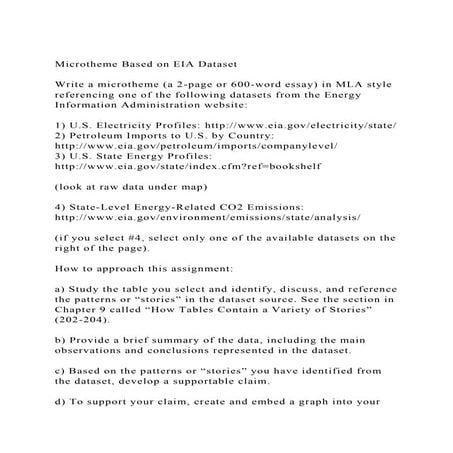 Microtheme Based on EIA Dataset

Write a microtheme (a 2-page or 600-word essay) in MLA style referencing one of the following datasets from the Energy Information Administration website:

1) U.S. Electricity Profiles: http://www.eia.gov/electricity/state/
2) Petroleum Imports to U.S. by Country: http://www.eia.gov/petroleum/imports/companylevel/
3) U.S. State Energy Profiles: http://www.eia.gov/state/index.cfm?ref=bookshelf

(look at raw data under map)

4) State-Level Energy-Related CO2 Emissions: http://www.eia.gov/environment/emissions/state/analysis/

(if you select #4, select only one of the available datasets on the right of the page).

How to approach this assignment:

a) Study the table you select and identify, discuss, and reference the patterns or "stories" in the dataset source. See the section in Chapter 9 called "How Tables Contain a Variety of Stories" (202-204).

b) Provide a brief summary of the data, including the main observations and conclusions represented in the dataset.

c) Based on the patterns or "stories" you have identified from the dataset, develop a supportable claim.

d) To support your claim, create and embed a graph into your